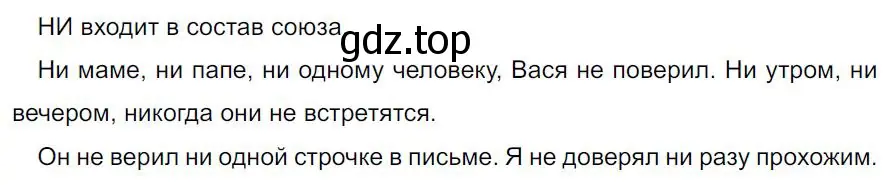 НИ входит в состав союза gdz.top

Ни маме, ни папе, ни одному человеку, Вася не поверил. Ни утром, ни вечером, никогда они не встретятся.

Он не верил ни одной строчке в письме. Я не доверял ни разу прохожим.